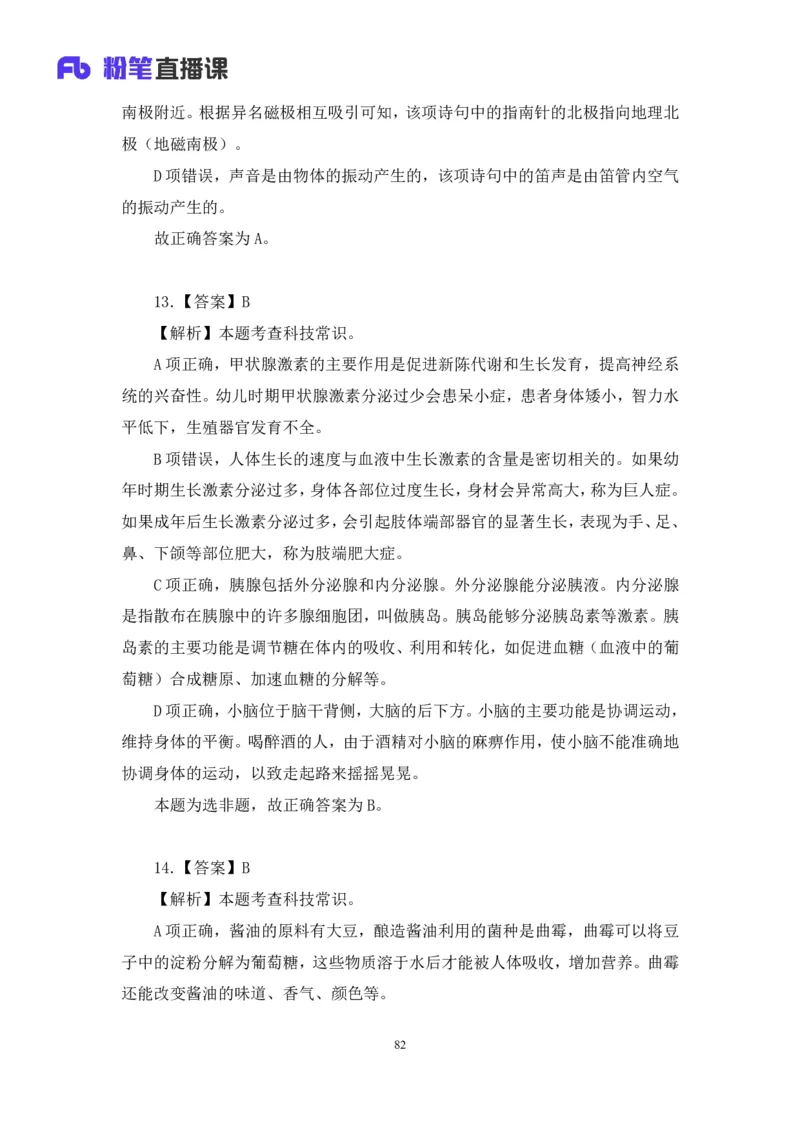 Fb 粉笔直播课

南极附近。根据异名磁极相互吸引可知，该项诗句中的指南针的北极指向地理北极（地磁南极）。

D项错误，声音是由物体的振动产生的，该项诗句中的笛声是由笛管内空气的振动产生的。

故正确答案为A。

13.【答案】B

【解析】本题考查科技常识。

A项正确，甲状腺激素的主要作用是促进新陈代谢和生长发育，提高神经系统的兴奋性。幼儿时期甲状腺激素分泌过少会患呆小症，患者身体矮小，智力水平低下，生殖器官发育不全。

B项错误，人体生长的速度与血液中生长激素的含量是密切相关的。如果幼年时期生长激素分泌过多，身体各部位过度生长，身材会异常高大，称为巨人症。如果成年后生长激素分泌过多，会引起肢体端部器官的显著生长，表现为手、足、鼻、下颌等部位肥大，称为肢端肥大症。

C项正确，胰腺包括外分泌腺和内分泌腺。外分泌腺能分泌胰液。内分泌腺是指散布在胰腺中的许多腺细胞团，叫做胰岛。胰岛能够分泌胰岛素等激素。胰岛素的主要功能是调节糖在体内的吸收、利用和转化，如促进血糖（血液中的葡萄糖）合成糖原、加速血糖的分解等。

D项正确，小脑位于脑干背侧，大脑的后下方。小脑的主要功能是协调运动，维持身体的平衡。喝醉酒的人，由于酒精对小脑的麻痹作用，使小脑不能准确地协调身体的运动，以致走起路来摇摇晃晃。

本题为选非题，故正确答案为B。

14.【答案】B

【解析】本题考查科技常识。

A项正确，酱油的原料有大豆，酿造酱油利用的菌种是曲霉，曲霉可以将豆子中的淀粉分解为葡萄糖，这些物质溶于水后才能被人体吸收，增加营养。曲霉还能改变酱油的味道、香气、颜色等。

82